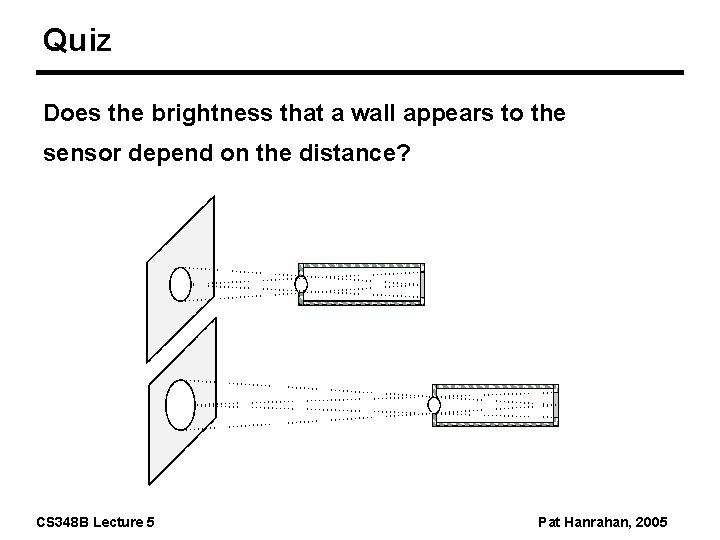 Quiz

Does the brightness that a wall appears to the sensor depend on the distance?

CS348B Lecture 5

Pat Hanrahan, 2005